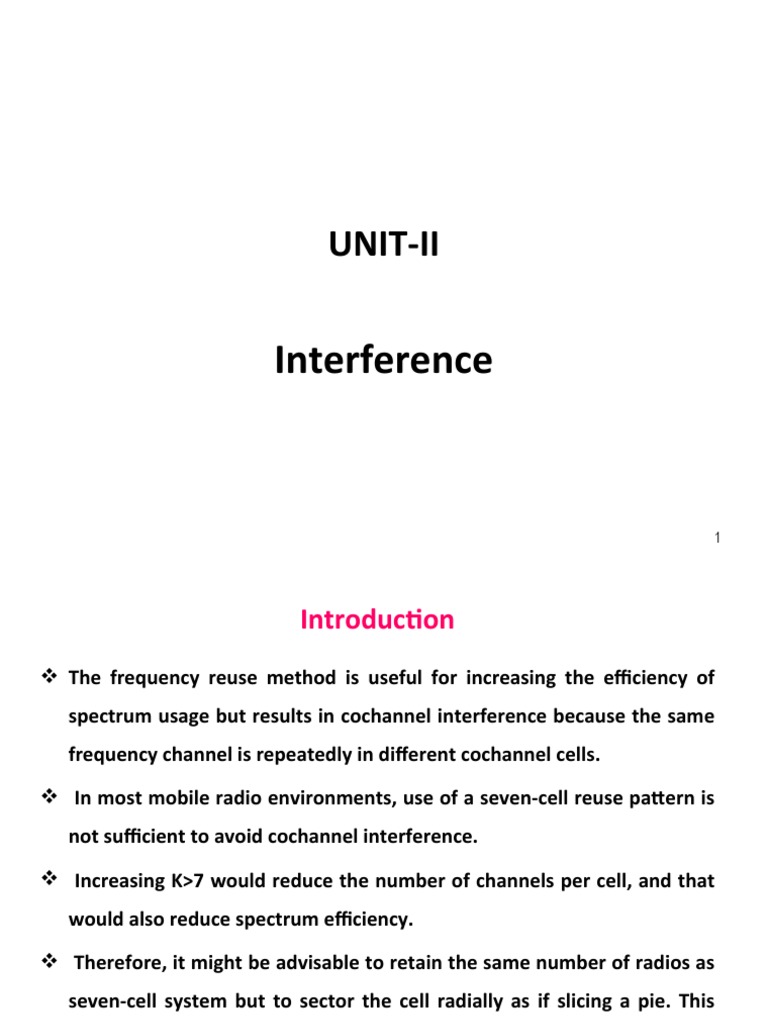 UNIT-II

Interference

1

Introduction

❖ The frequency reuse method is useful for increasing the efficiency of spectrum usage but results in cochannel interference because the same frequency channel is repeatedly in different cochannel cells.

❖ In most mobile radio environments, use of a seven-cell reuse pattern is not sufficient to avoid cochannel interference.

❖ Increasing K>7 would reduce the number of channels per cell, and that would also reduce spectrum efficiency.

❖ Therefore, it might be advisable to retain the same number of radios as seven-cell system but to sector the cell radially as if slicing a pie. This